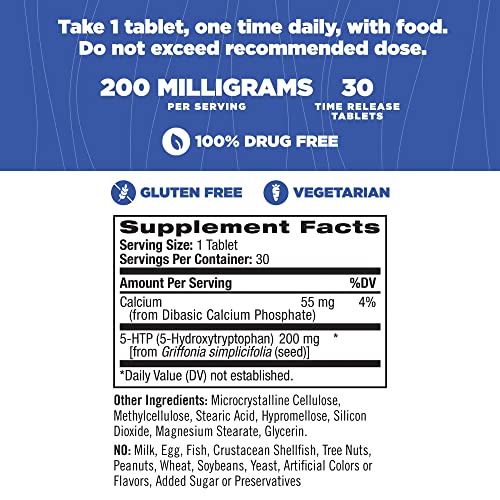 Take 1 tablet, one time daily, with food.
Do not exceed recommended dose.

200 MILLIGRAMS
PER SERVING

30
TIME RELEASE
TABLETS

100% DRUG FREE

GLUTEN FREE

VEGETARIAN

Supplement Facts
Serving Size: 1 Tablet
Servings Per Container: 30

| Amount Per Serving | | %DV |
|---|---|---|
| Calcium (from Dibasic Calcium Phosphate) | 55 mg | 4% |
| 5-HTP (5-Hydroxytryptophan) [from Griffonia simplicifolia (seed)] | 200 mg | * |

*Daily Value (DV) not established.

Other Ingredients: Microcrystalline Cellulose, Methylcellulose, Stearic Acid, Hypromellose, Silicon Dioxide, Magnesium Stearate, Glycerin.

NO: Milk, Egg, Fish, Crustacean Shellfish, Tree Nuts, Peanuts, Wheat, Soybeans, Yeast, Artificial Colors or Flavors, Added Sugar or Preservatives